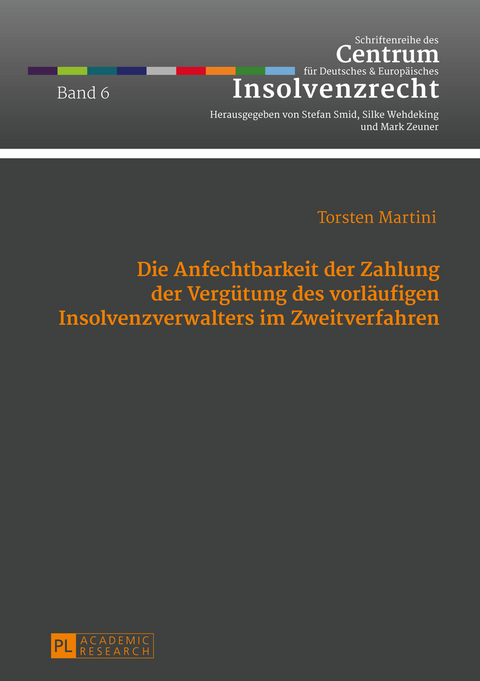 Schriftenreihe des
Centrum
für Deutsches & Europäisches
Insolvenzrecht

Band 6

Herausgegeben von Stefan Smid, Silke Wehdeking und Mark Zeuner

Torsten Martini

Die Anfechtbarkeit der Zahlung der Vergütung des vorläufigen Insolvenzverwalters im Zweitverfahren

PL ACADEMIC RESEARCH